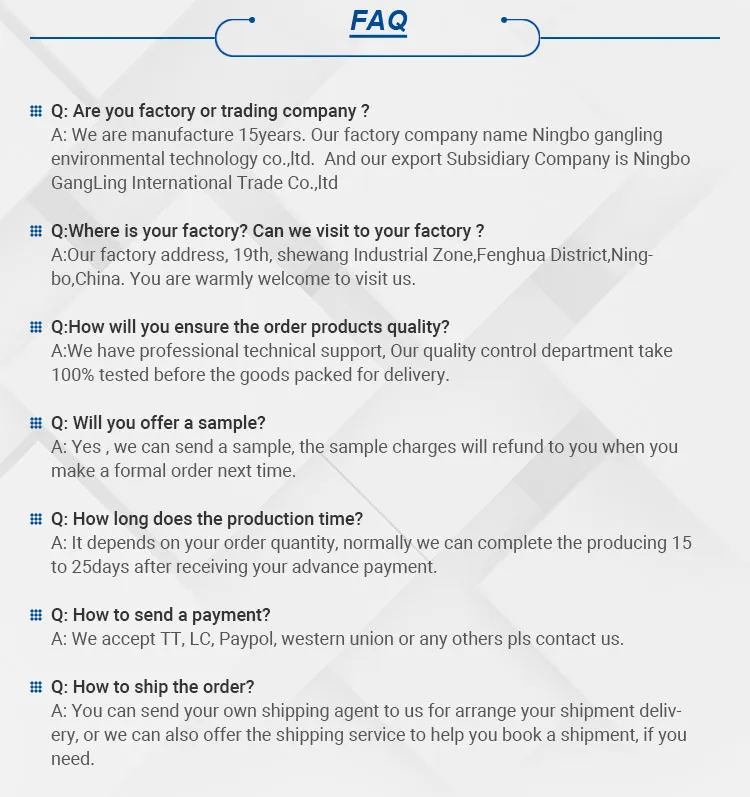 FAQ

Q: Are you factory or trading company ?
A: We are manufacture 15years. Our factory company name Ningbo gangling environmental technology co.,ltd. And our export Subsidiary Company is Ningbo GangLing International Trade Co.,ltd

Q:Where is your factory? Can we visit to your factory ?
A:Our factory address, 19th, shewang Industrial Zone,Fenghua District,Ningbo,China. You are warmly welcome to visit us.

Q:How will you ensure the order products quality?
A:We have professional technical support, Our quality control department take 100% tested before the goods packed for delivery.

Q: Will you offer a sample?
A: Yes , we can send a sample, the sample charges will refund to you when you make a formal order next time.

Q: How long does the production time?
A: It depends on your order quantity, normally we can complete the producing 15 to 25days after receiving your advance payment.

Q: How to send a payment?
A: We accept TT, LC, Paypol, western union or any others pls contact us.

Q: How to ship the order?
A: You can send your own shipping agent to us for arrange your shipment delivery, or we can also offer the shipping service to help you book a shipment, if you need.